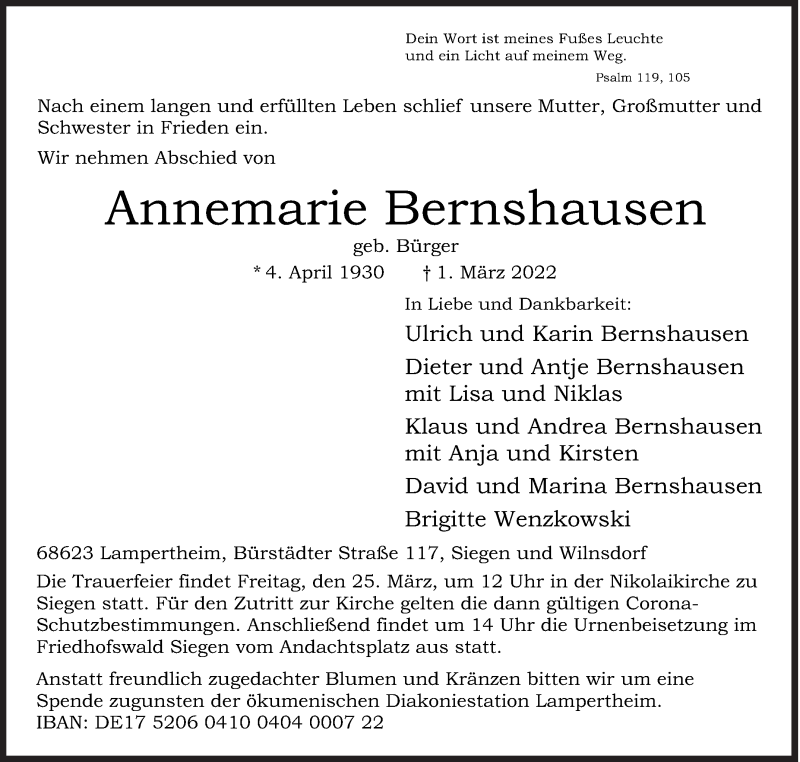 Dein Wort ist meines Fußes Leuchte
und ein Licht auf meinem Weg.
Psalm 119, 105

Nach einem langen und erfüllten Leben schlief unsere Mutter, Großmutter und Schwester in Frieden ein.

Wir nehmen Abschied von

Annemarie Bernshausen

geb. Bürger

* 4. April 1930 † 1. März 2022

In Liebe und Dankbarkeit:

Ulrich und Karin Bernshausen

Dieter und Antje Bernshausen
mit Lisa und Niklas

Klaus und Andrea Bernshausen
mit Anja und Kirsten

David und Marina Bernshausen

Brigitte Wenzkowski

68623 Lampertheim, Bürstädter Straße 117, Siegen und Wilnsdorf

Die Trauerfeier findet Freitag, den 25. März, um 12 Uhr in der Nikolaikirche zu Siegen statt. Für den Zutritt zur Kirche gelten die dann gültigen Corona-Schutzbestimmungen. Anschließend findet um 14 Uhr die Urnenbeisetzung im Friedhofswald Siegen vom Andachtsplatz aus statt.

Anstatt freundlich zugedachter Blumen und Kränzen bitten wir um eine Spende zugunsten der ökumenischen Diakoniestation Lampertheim.
IBAN: DE17 5206 0410 0404 0007 22